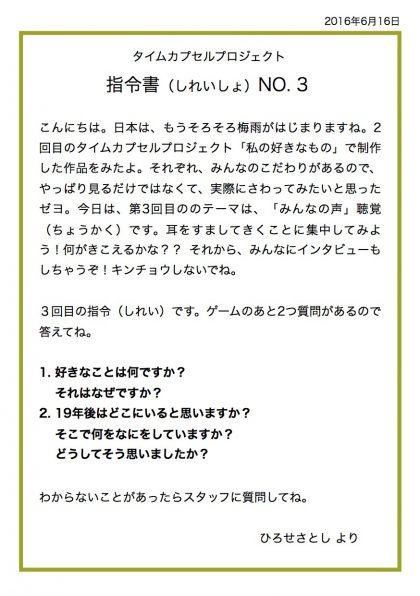 2016年6月16日

タイムカプセルプロジェクト

指令書（しれいしょ）NO. 3

こんにちは。日本は、もうそろそろ梅雨がはじまりますね。2回目のタイムカプセルプロジェクト「私の好きなもの」で制作した作品をみたよ。それぞれ、みんなのこだわりがあるので、やっぱり見るだけではなくて、実際にさわってみたいと思ったゼヨ。今日は、第3回目ののテーマは、「みんなの声」聴覚（ちょうかく）です。耳をすましてきくことに集中してみよう！何がきこえるかな？？ それから、みんなにインタビューもしちゃうぞ！キンチョウしないでね。

３回目の指令（しれい）です。ゲームのあと2つ質問があるので答えてね。

1. 好きなことは何ですか？
それはなぜですか？
2. 19年後はどこにいると思いますか？
そこで何をなにをしていますか？
どうしてそう思いましたか？

わからないことがあったらスタッフに質問してね。

ひろせさとし より